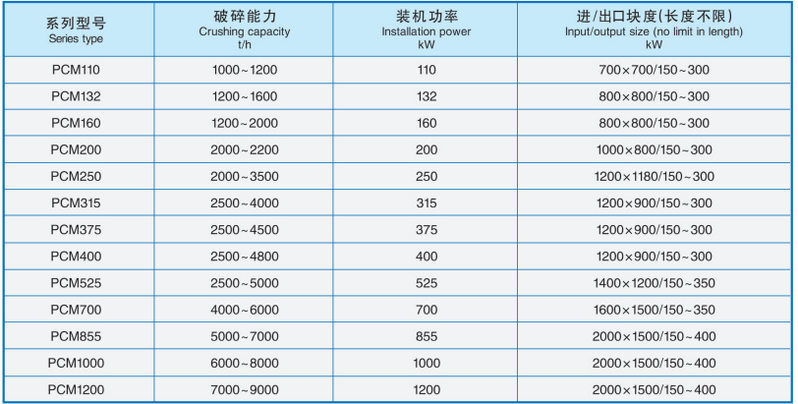 | 系列型号 Series type | 破碎能力 Crushing capacity t/h | 装机功率 Installation power kW | 进/出口块度(长度不限) Input/output size (no limit in length) kW |
|---|---|---|---|
| PCM110 | 1000~1200 | 110 | 700×700/150~300 |
| PCM132 | 1200~1600 | 132 | 800×800/150~300 |
| PCM160 | 1200~2000 | 160 | 800×800/150~300 |
| PCM200 | 2000~2200 | 200 | 1000×800/150~300 |
| PCM250 | 2000~3500 | 250 | 1200×1180/150~300 |
| PCM315 | 2500~4000 | 315 | 1200×900/150~300 |
| PCM375 | 2500~4500 | 375 | 1200×900/150~300 |
| PCM400 | 2500~4800 | 400 | 1200×900/150~300 |
| PCM525 | 2500~5000 | 525 | 1400×1200/150~350 |
| PCM700 | 4000~6000 | 700 | 1600×1500/150~350 |
| PCM855 | 5000~7000 | 855 | 2000×1500/150~400 |
| PCM1000 | 6000~8000 | 1000 | 2000×1500/150~400 |
| PCM1200 | 7000~9000 | 1200 | 2000×1500/150~400 |